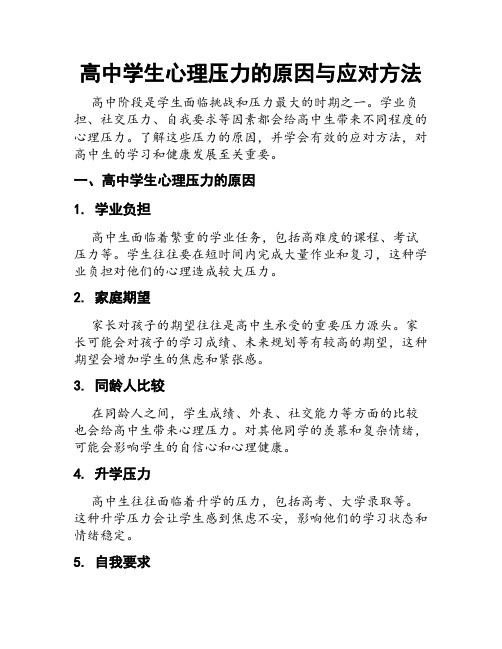 高中学生心理压力的原因与应对方法

高中阶段是学生面临挑战和压力最大的时期之一。学业负担、社交压力、自我要求等因素都会给高中生带来不同程度的心理压力。了解这些压力的原因，并学会有效的应对方法，对高中生的学习和健康发展至关重要。

一、高中学生心理压力的原因

1. 学业负担

高中生面临着繁重的学业任务，包括高难度的课程、考试压力等。学生往往要在短时间内完成大量作业和复习，这种学业负担对他们的心理造成较大压力。

2. 家庭期望

家长对孩子的期望往往是高中生承受的重要压力源头。家长可能会对孩子的学习成绩、未来规划等有较高的期望，这种期望会增加学生的焦虑和紧张感。

3. 同龄人比较

在同龄人之间，学生成绩、外表、社交能力等方面的比较也会给高中生带来心理压力。对其他同学的羡慕和复杂情绪，可能会影响学生的自信心和心理健康。

4. 升学压力

高中生往往面临着升学的压力，包括高考、大学录取等。这种升学压力会让学生感到焦虑不安，影响他们的学习状态和情绪稳定。

5. 自我要求